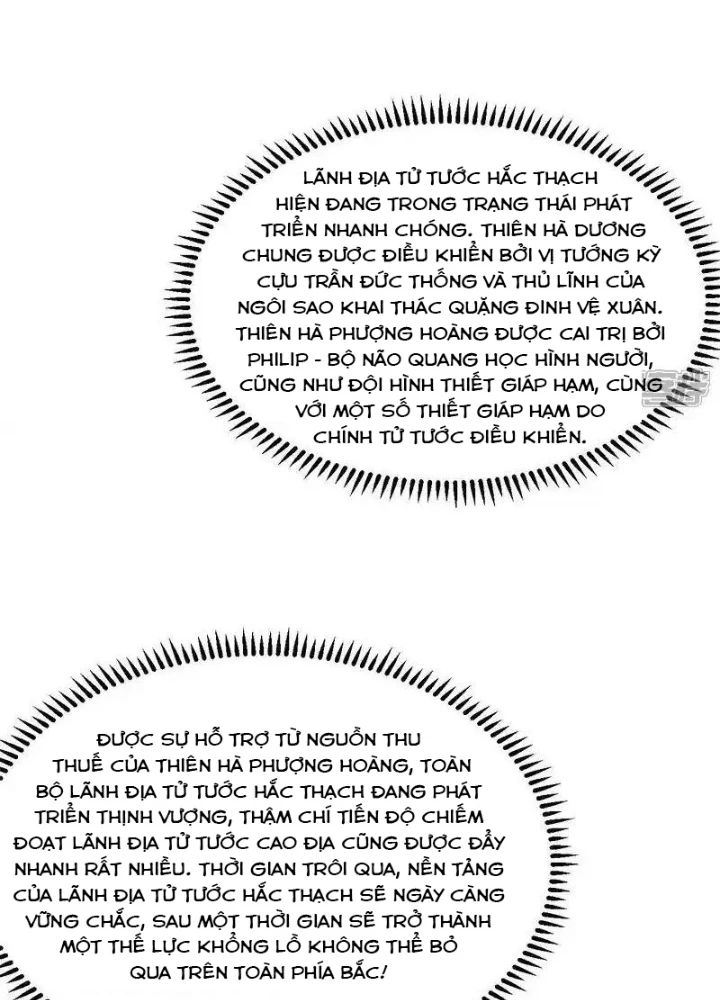 LÃNH ĐỊA TỬ TƯỚC HẮC THẠCH HIỆN ĐANG TRONG TRẠNG THÁI PHÁT TRIỂN NHANH CHÓNG. THIÊN HÀ DƯƠNG CHUNG ĐƯỢC ĐIỀU KHIỂN BỞI VỊ TƯỚNG KỲ CỰU TRẦN ĐỨC THỐNG VÀ THỦ LĨNH CỦA NGÔI SAO KHAI THÁC QUẶNG ĐINH VỆ XUÂN. THIÊN HÀ PHƯỢNG HOÀNG ĐƯỢC CAI TRỊ BỞI PHILIP - BỘ NÃO QUANG HỌC HÌNH NGƯỜI, CŨNG NHƯ ĐỘI HÌNH THIẾT GIÁP HẠM, CÙNG VỚI MỘT SỐ THIẾT GIÁP HẠM DO CHÍNH TỬ TƯỚC ĐIỀU KHIỂN.

ĐƯỢC SỰ HỖ TRỢ TỪ NGUỒN THU THUẾ CỦA THIÊN HÀ PHƯỢNG HOÀNG, TOÀN BỘ LÃNH ĐỊA TỬ TƯỚC HẮC THẠCH ĐANG PHÁT TRIỂN THỊNH VƯỢNG, THẬM CHÍ TIẾN ĐỘ CHIẾM ĐOẠT LÃNH ĐỊA TỬ TƯỚC CAO ĐỊA CŨNG ĐƯỢC ĐẨY NHANH RẤT NHIỀU. THỜI GIAN TRÔI QUA, NỀN TẢNG CỦA LÃNH ĐỊA TỬ TƯỚC HẮC THẠCH SẼ NGÀY CÀNG VỮNG CHẮC, SAU MỘT THỜI GIAN SẼ TRỞ THÀNH MỘT THẾ LỰC KHỔNG LỒ KHÔNG THỂ BỎ QUA TRÊN TOÀN PHÍA BẮC!